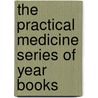 the practical medicine series of year books